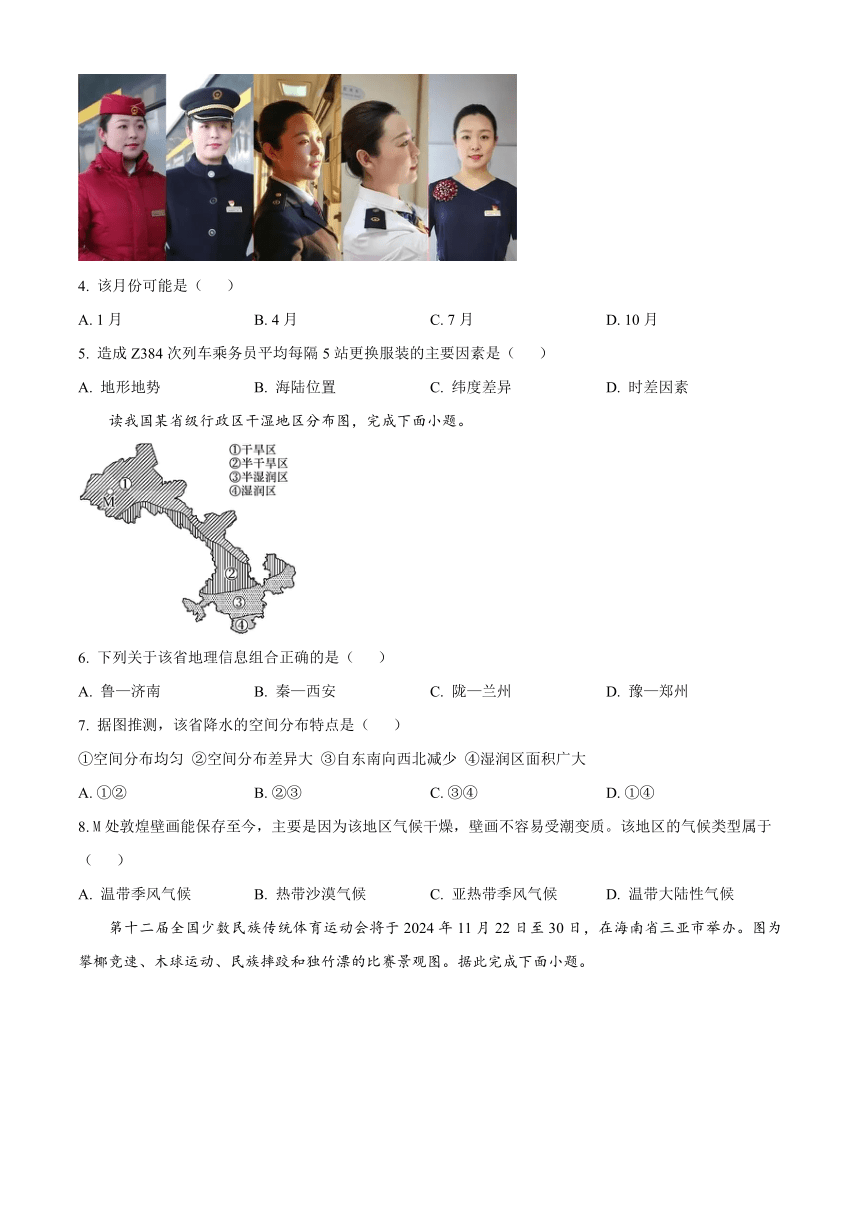 4. 该月份可能是（　）

A. 1 月　　B. 4 月　　C. 7 月　　D. 10 月

5. 造成 Z384 次列车乘务员平均每隔 5 站更换服装的主要因素是（　）

A. 地形地势　　B. 海陆位置　　C. 纬度差异　　D. 时差因素

读我国某省级行政区干湿地区分布图，完成下面小题。

①干旱区
②半干旱区
③半湿润区
④湿润区

M ① ② ③ ④

6. 下列关于该省地理信息组合正确的是（　）

A. 鲁—济南　　B. 秦—西安　　C. 陇—兰州　　D. 豫—郑州

7. 据图推测，该省降水的空间分布特点是（　）

①空间分布均匀 ②空间分布差异大 ③自东南向西北减少 ④湿润区面积广大

A. ①②　　B. ②③　　C. ③④　　D. ①④

8. M 处敦煌壁画能保存至今，主要是因为该地区气候干燥，壁画不容易受潮变质。该地区的气候类型属于（　）

A. 温带季风气候　　B. 热带沙漠气候　　C. 亚热带季风气候　　D. 温带大陆性气候

第十二届全国少数民族传统体育运动会将于 2024 年 11 月 22 日至 30 日，在海南省三亚市举办。图为攀椰竞速、木球运动、民族摔跤和独竹漂的比赛景观图。据此完成下面小题。